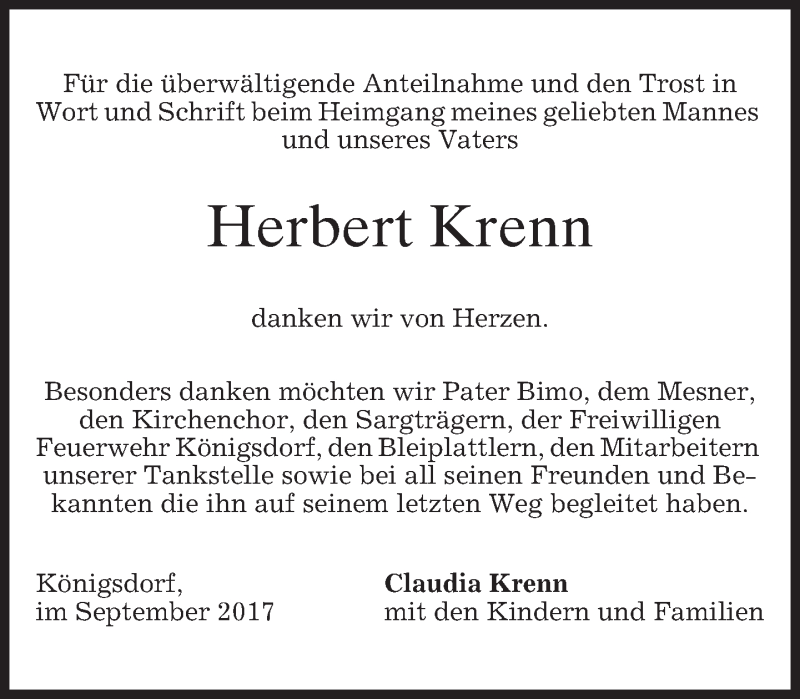 Für die überwältigende Anteilnahme und den Trost in Wort und Schrift beim Heimgang meines geliebten Mannes und unseres Vaters

Herbert Krenn

danken wir von Herzen.

Besonders danken möchten wir Pater Bimo, dem Mesner, den Kirchenchor, den Sargträgern, der Freiwilligen Feuerwehr Königsdorf, den Bleiplattlern, den Mitarbeitern unserer Tankstelle sowie bei all seinen Freunden und Bekannten die ihn auf seinem letzten Weg begleitet haben.

Königsdorf,
im September 2017

Claudia Krenn
mit den Kindern und Familien